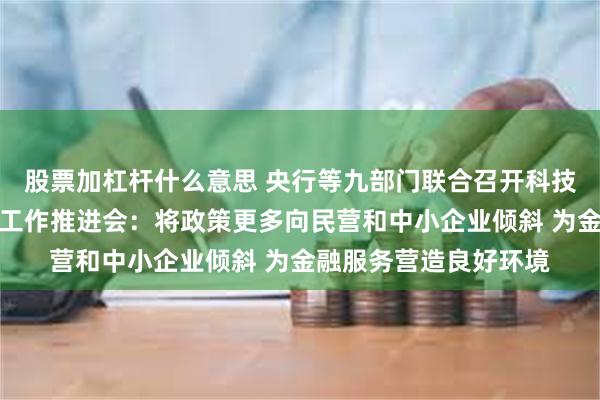 股票加杠杆什么意思 央行等九部门联合召开科技
工作推进会：将政策更多向民营和中小企业倾斜 为金
营和中小企业倾斜 为金融服务营造良好环境